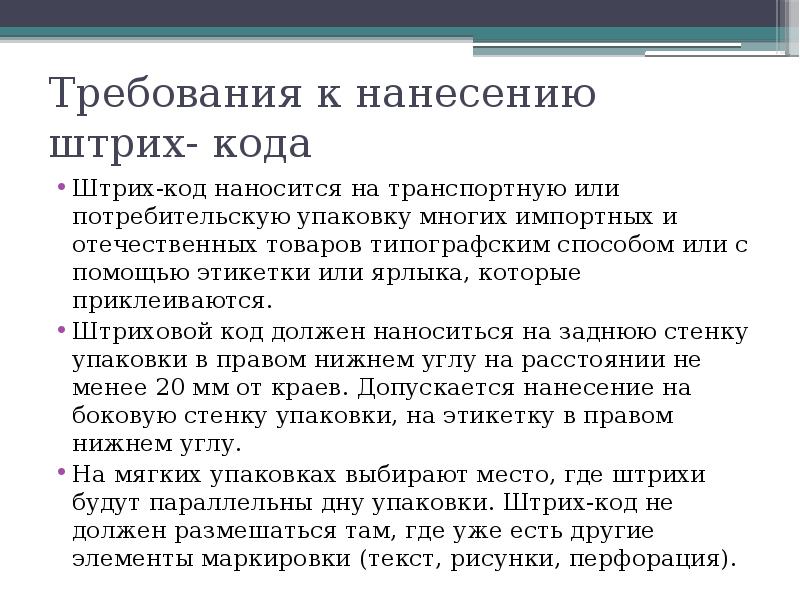 Требования к нанесению штрих- кода

• Штрих-код наносится на транспортную или потребительскую упаковку многих импортных и отечественных товаров типографским способом или с помощью этикетки или ярлыка, которые приклеиваются.

• Штриховой код должен наноситься на заднюю стенку упаковки в правом нижнем углу на расстоянии не менее 20 мм от краев. Допускается нанесение на боковую стенку упаковки, на этикетку в правом нижнем углу.

• На мягких упаковках выбирают место, где штрихи будут параллельны дну упаковки. Штрих-код не должен размешаться там, где уже есть другие элементы маркировки (текст, рисунки, перфорация).